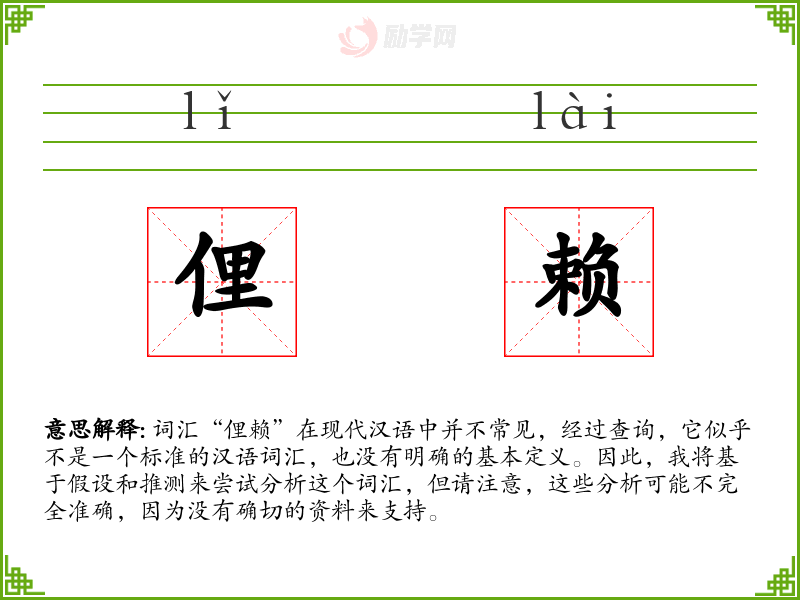 lǐ lài

俚 赖

意思解释:词汇“俚赖”在现代汉语中并不常见，经过查询，它似乎不是一个标准的汉语词汇，也没有明确的基本定义。因此，我将基于假设和推测来尝试分析这个词汇，但请注意，这些分析可能不完全准确，因为没有确切的资料来支持。

励学网